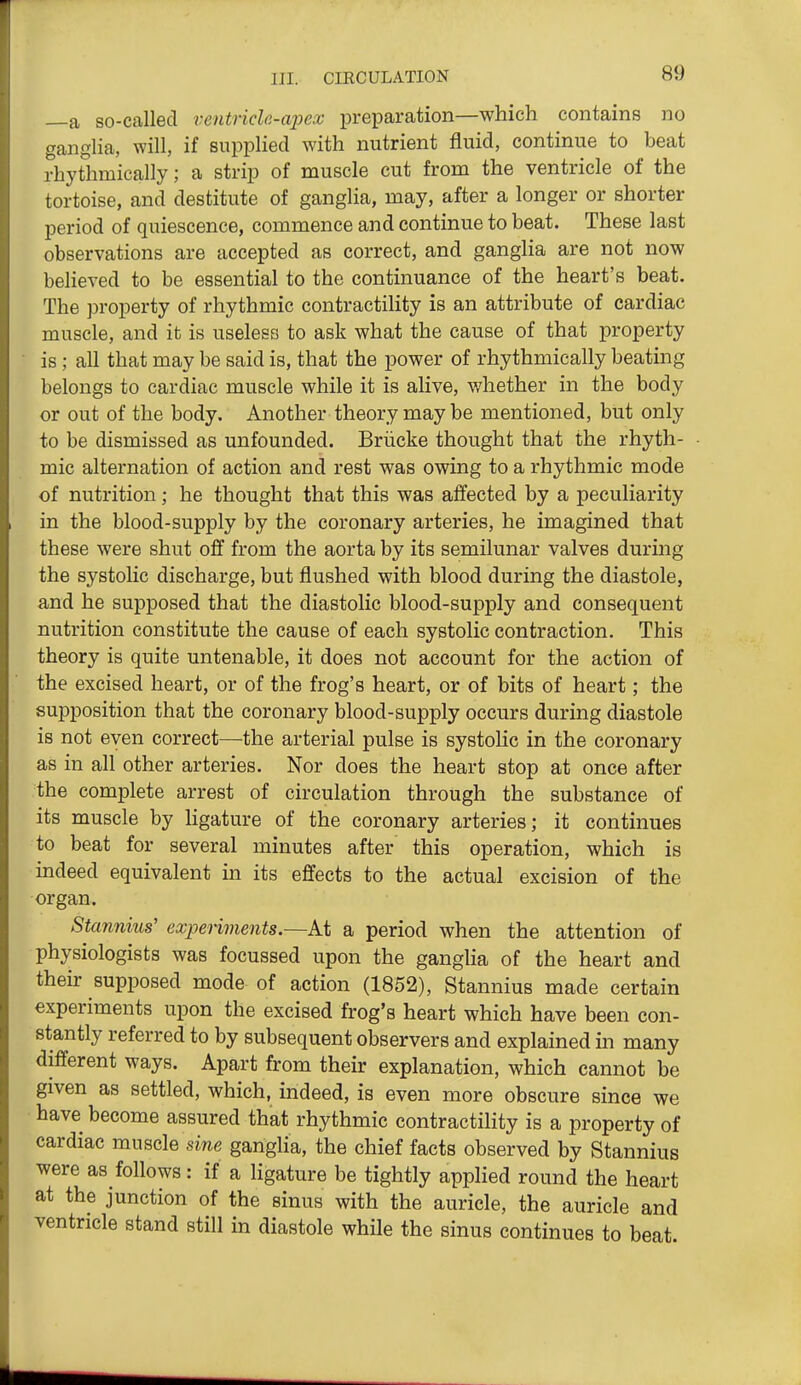 III. CIRCULATION 89

—a so-called ventricle-apex preparation—which contains no ganglia, will, if supplied with nutrient fluid, continue to beat rhythmically; a strip of muscle cut from the ventricle of the tortoise, and destitute of ganglia, may, after a longer or shorter period of quiescence, commence and continue to beat. These last observations are accepted as correct, and ganglia are not now believed to be essential to the continuance of the heart's beat. The property of rhythmic contractility is an attribute of cardiac muscle, and it is useless to ask what the cause of that property is; all that may be said is, that the power of rhythmically beating belongs to cardiac muscle while it is alive, whether in the body or out of the body. Another theory may be mentioned, but only to be dismissed as unfounded. Brücke thought that the rhythmic alternation of action and rest was owing to a rhythmic mode of nutrition; he thought that this was affected by a peculiarity in the blood-supply by the coronary arteries, he imagined that these were shut off from the aorta by its semilunar valves during the systolic discharge, but flushed with blood during the diastole, and he supposed that the diastolic blood-supply and consequent nutrition constitute the cause of each systolic contraction. This theory is quite untenable, it does not account for the action of the excised heart, or of the frog's heart, or of bits of heart; the supposition that the coronary blood-supply occurs during diastole is not even correct—the arterial pulse is systolic in the coronary as in all other arteries. Nor does the heart stop at once after the complete arrest of circulation through the substance of its muscle by ligature of the coronary arteries; it continues to beat for several minutes after this operation, which is indeed equivalent in its effects to the actual excision of the organ.

Stannius' experiments.—At a period when the attention of physiologists was focussed upon the ganglia of the heart and their supposed mode of action (1852), Stannius made certain experiments upon the excised frog's heart which have been constantly referred to by subsequent observers and explained in many different ways. Apart from their explanation, which cannot be given as settled, which, indeed, is even more obscure since we have become assured that rhythmic contractility is a property of cardiac muscle sine ganglia, the chief facts observed by Stannius were as follows: if a ligature be tightly applied round the heart at the junction of the sinus with the auricle, the auricle and ventricle stand still in diastole while the sinus continues to beat.